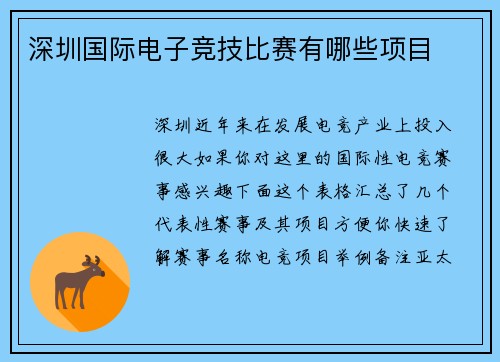 深圳国际电子竞技比赛有哪些项目

深圳近年来在发展电竞产业上投入很大如果你对这里的国际性电竞赛事感兴趣下面这个表格汇总了几个代表性赛事及其项目方便你快速了解赛事名称电竞项目举例备注亚太